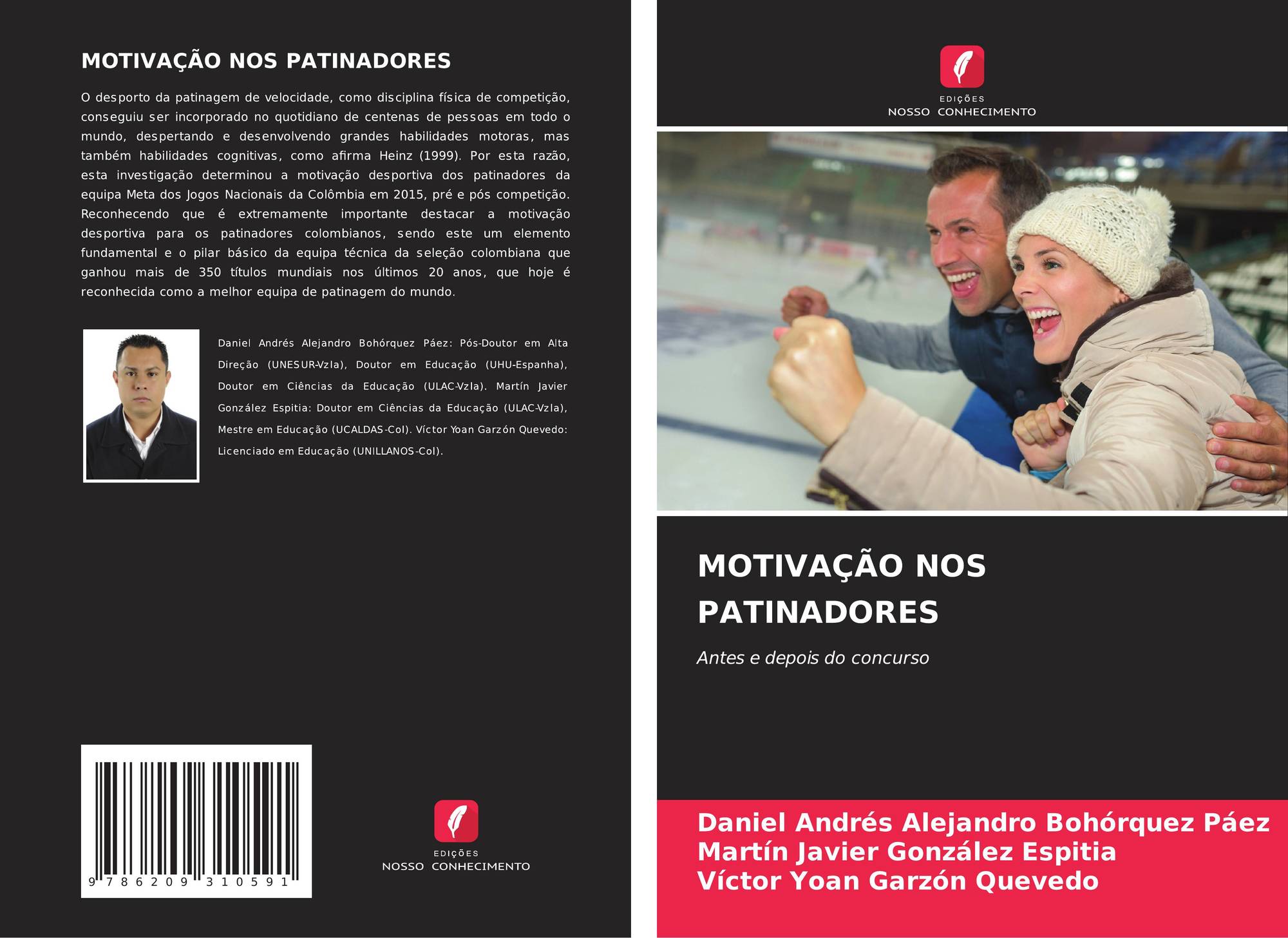 MOTIVAÇÃO NOS PATINADORES

O desporto da patinagem de velocidade, como disciplina física de competição, conseguiu ser incorporado no quotidiano de centenas de pessoas em todo o mundo, despertando e desenvolvendo grandes habilidades motoras, mas também habilidades cognitivas, como afirma Heinz (1999). Por esta razão, esta investigação determinou a motivação desportiva dos patinadores da equipa Meta dos Jogos Nacionais da Colômbia em 2015, pré e pós competição. Reconhecendo que é extremamente importante destacar a motivação desportiva para os patinadores colombianos, sendo este um elemento fundamental e o pilar básico da equipa técnica da seleção colombiana que ganhou mais de 350 títulos mundiais nos últimos 20 anos, que hoje é reconhecida como a melhor equipa de patinagem do mundo.

Daniel Andrés Alejandro Bohórquez Páez: Pós-Doutor em Alta Direção (UNESUR-Vzla), Doutor em Educação (UHU-Espanha), Doutor em Ciências da Educação (ULAC-Vzla). Martín Javier González Espitia: Doutor em Ciências da Educação (ULAC-Vzla), Mestre em Educação (UCALDAS-Col). Víctor Yoan Garzón Quevedo: Licenciado em Educação (UNILLANOS-Col).

9 786209 310591

EDIÇÕES
NOSSO CONHECIMENTO

EDIÇÕES
NOSSO CONHECIMENTO

MOTIVAÇÃO NOS PATINADORES

Antes e depois do concurso

Daniel Andrés Alejandro Bohórquez Páez
Martín Javier González Espitia
Víctor Yoan Garzón Quevedo